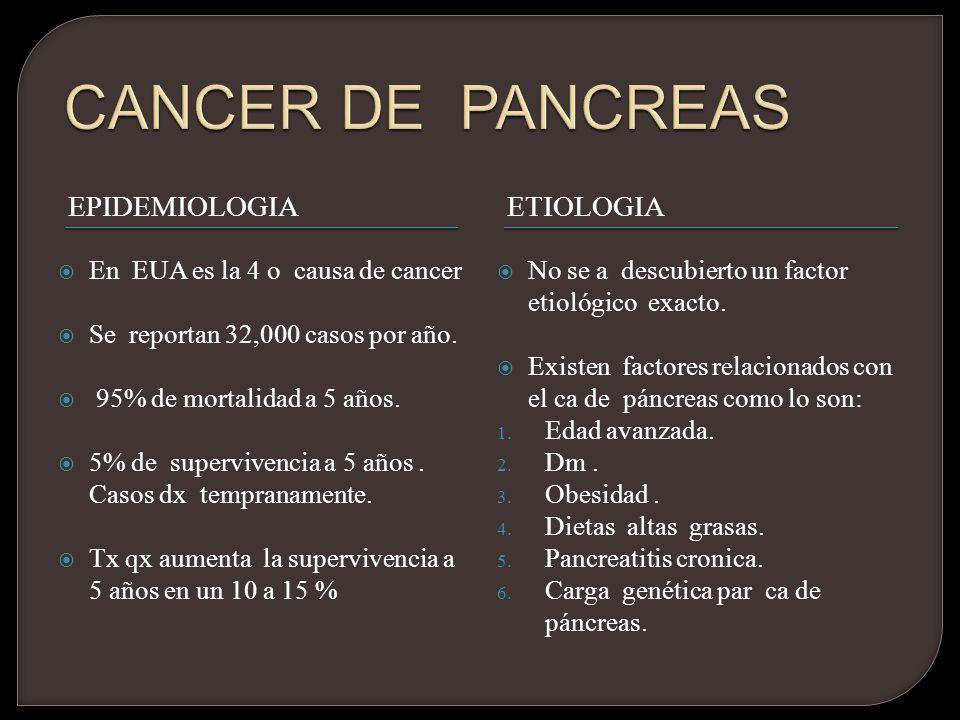 CANCER DE PANCREAS

EPIDEMIOLOGIA

En EUA es la 4 o causa de cancer

Se reportan 32,000 casos por año.

95% de mortalidad a 5 años.

5% de supervivencia a 5 años . Casos dx tempranamente.

Tx qx aumenta la supervivencia a 5 años en un 10 a 15 %

ETIOLOGIA

No se a descubierto un factor etiológico exacto.

Existen factores relacionados con el ca de páncreas como lo son:

1. Edad avanzada.
2. Dm .
3. Obesidad .
4. Dietas altas grasas.
5. Pancreatitis cronica.
6. Carga genética par ca de páncreas.